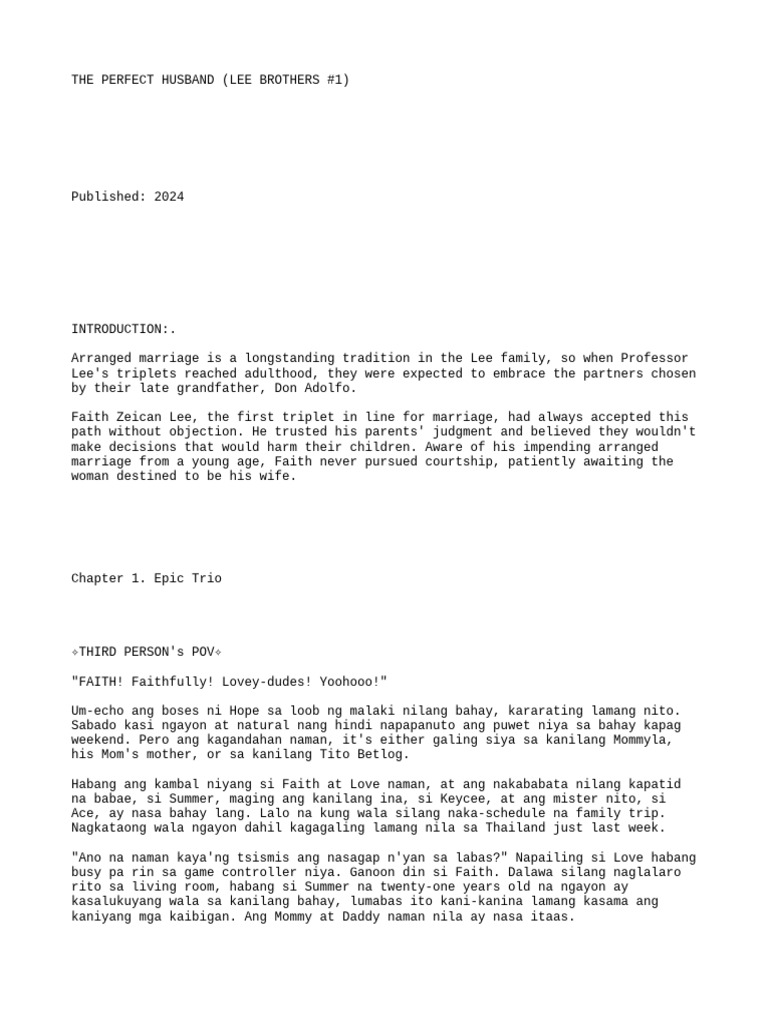 THE PERFECT HUSBAND (LEE BROTHERS #1)

Published: 2024

INTRODUCTION:.

Arranged marriage is a longstanding tradition in the Lee family, so when Professor Lee's triplets reached adulthood, they were expected to embrace the partners chosen by their late grandfather, Don Adolfo.

Faith Zeican Lee, the first triplet in line for marriage, had always accepted this path without objection. He trusted his parents' judgment and believed they wouldn't make decisions that would harm their children. Aware of his impending arranged marriage from a young age, Faith never pursued courtship, patiently awaiting the woman destined to be his wife.

Chapter 1. Epic Trio

✧THIRD PERSON's POV✧

"FAITH! Faithfully! Lovey-dudes! Yoohooo!"

Um-echo ang boses ni Hope sa loob ng malaki nilang bahay, kararating lamang nito. Sabado kasi ngayon at natural nang hindi napapanuto ang puwet niya sa bahay kapag weekend. Pero ang kagandahan naman, it's either galing siya sa kanilang Mommyla, his Mom's mother, or sa kanilang Tito Betlog.

Habang ang kambal niyang si Faith at Love naman, at ang nakababata nilang kapatid na babae, si Summer, maging ang kanilang ina, si Keycee, at ang mister nito, si Ace, ay nasa bahay lang. Lalo na kung wala silang naka-schedule na family trip. Nagkataong wala ngayon dahil kagagaling lamang nila sa Thailand just last week.

"Ano na naman kaya'ng tsismis ang nasagap n'yan sa labas?" Napailing si Love habang busy pa rin sa game controller niya. Ganoon din si Faith. Dalawa silang naglalaro rito sa living room, habang si Summer na twenty-one years old na ngayon ay kasalukuyang wala sa kanilang bahay, lumabas ito kani-kanina lamang kasama ang kaniyang mga kaibigan. Ang Mommy at Daddy naman nila ay nasa itaas.